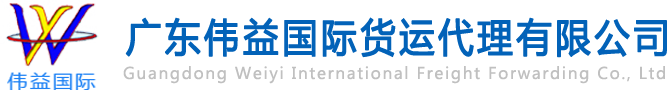 伟益国际

广东伟益国际货运代理有限公司
Guangdong Weiyi International Freight Forwarding Co., Ltd